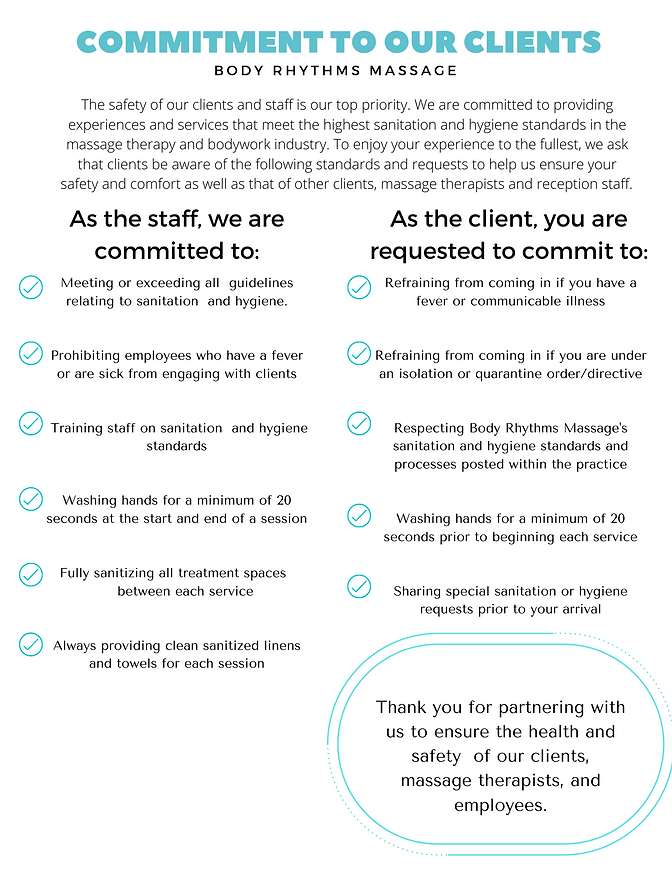 COMMITMENT TO OUR CLIENTS

BODY RHYTHMS MASSAGE

The safety of our clients and staff is our top priority. We are committed to providing experiences and services that meet the highest sanitation and hygiene standards in the massage therapy and bodywork industry. To enjoy your experience to the fullest, we ask that clients be aware of the following standards and requests to help us ensure your safety and comfort as well as that of other clients, massage therapists and reception staff.

As the staff, we are committed to:

Meeting or exceeding all guidelines relating to sanitation and hygiene.

Prohibiting employees who have a fever or are sick from engaging with clients

Training staff on sanitation and hygiene standards

Washing hands for a minimum of 20 seconds at the start and end of a session

Fully sanitizing all treatment spaces between each service

Always providing clean sanitized linens and towels for each session

As the client, you are requested to commit to:

Refraining from coming in if you have a fever or communicable illness

Refraining from coming in if you are under an isolation or quarantine order/directive

Respecting Body Rhythms Massage's sanitation and hygiene standards and processes posted within the practice

Washing hands for a minimum of 20 seconds prior to beginning each service

Sharing special sanitation or hygiene requests prior to your arrival

Thank you for partnering with us to ensure the health and safety of our clients, massage therapists, and employees.